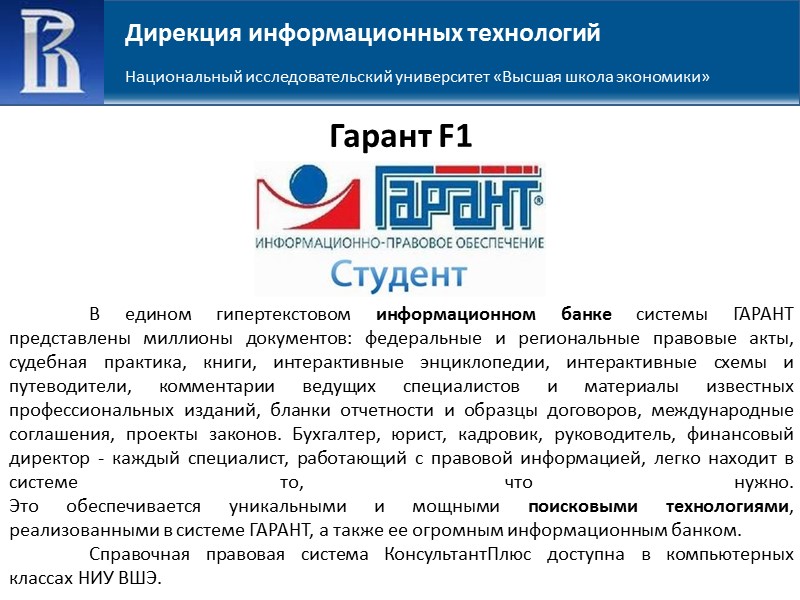 Дирекция информационных технологий

Национальный исследовательский университет «Высшая школа экономики»

Гарант F1

ГАРАНТ®

ИНФОРМАЦИОННО-ПРАВОВОЕ ОБЕСПЕЧЕНИЕ

Студент

В едином гипертекстовом информационном банке системы ГАРАНТ представлены миллионы документов: федеральные и региональные правовые акты, судебная практика, книги, интерактивные энциклопедии, интерактивные схемы и путеводители, комментарии ведущих специалистов и материалы известных профессиональных изданий, бланки отчетности и образцы договоров, международные соглашения, проекты законов. Бухгалтер, юрист, кадровик, руководитель, финансовый директор - каждый специалист, работающий с правовой информацией, легко находит в системе то, что нужно.

Это обеспечивается уникальными и мощными поисковыми технологиями, реализованными в системе ГАРАНТ, а также ее огромным информационным банком.

Справочная правовая система КонсультантПлюс доступна в компьютерных классах НИУ ВШЭ.